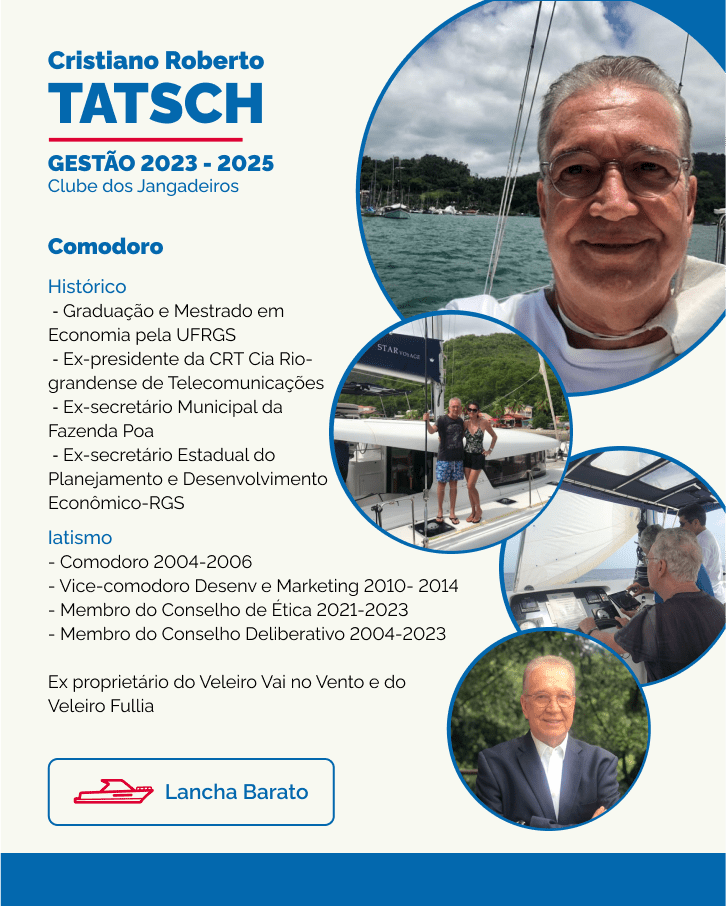 Cristiano Roberto
TATSCH

GESTÃO 2023 - 2025
Clube dos Jangadeiros

Comodoro

Histórico
- Graduação e Mestrado em Economia pela UFRGS
- Ex-presidente da CRT Cia Rio-grandense de Telecomunicações
- Ex-secretário Municipal da Fazenda Poa
- Ex-secretário Estadual do Planejamento e Desenvolvimento Econômico-RGS

Iatismo
- Comodoro 2004-2006
- Vice-comodoro Desenv e Marketing 2010- 2014
- Membro do Conselho de Ética 2021-2023
- Membro do Conselho Deliberativo 2004-2023

Ex proprietário do Veleiro Vai no Vento e do Veleiro Fullia

Lancha Barato

STAR VOYAGE